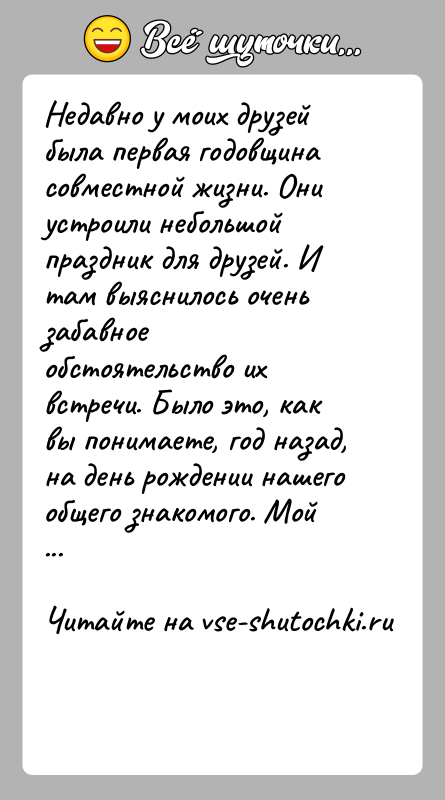 Всё шуточки...

Недавно у моих друзей была первая годовщина совместной жизни. Они устроили небольшой праздник для друзей. И там выяснилось очень забавное обстоятельство их встречи. Было это, как вы понимаете, год назад, на день рождении нашего общего знакомого. Мой ...

Читайте на vse-shutochki.ru